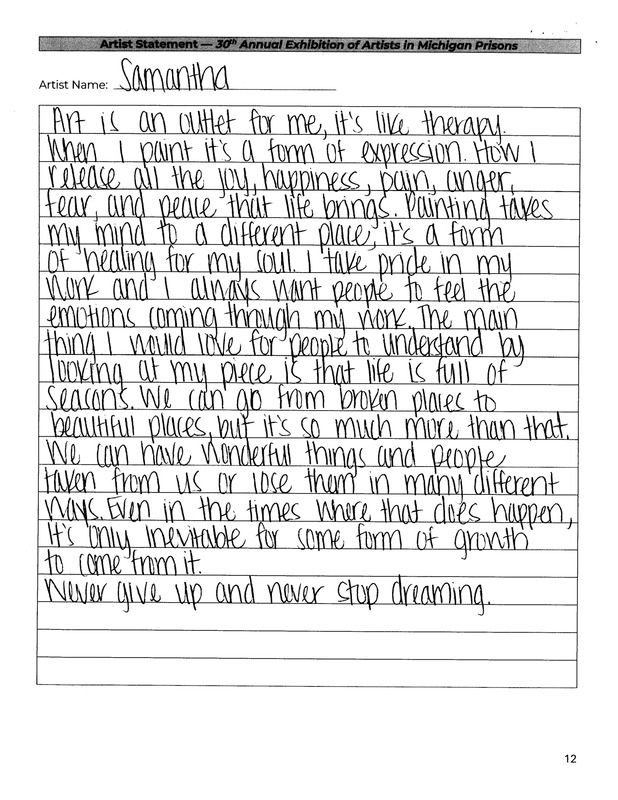 Artist Statement — 30th Annual Exhibition of Artists in Michigan Prisons

Artist Name: Samantha

Art is an outlet for me, it's like therapy. When I paint it's a form of expression. How I release all the joy, happiness, pain, anger, fear, and peace that life brings. Painting takes my mind to a different place; it's a form of healing for my soul. I take pride in my work and I always want people to feel the emotions coming through my work. The main thing I would love for people to understand by looking at my piece is that life is full of seasons. We can go from broken places to beautiful places, but it's so much more than that. We can have wonderful things and people taken from us or lose them in many different ways. Even in the times where that does happen, it's only inevitable for some form of growth to come from it.

Never give up and never stop dreaming.

12